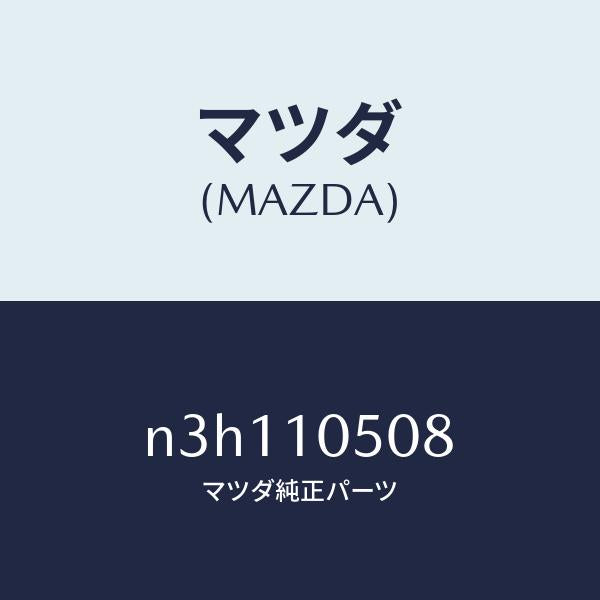 マツダ
(MAZDA)

n3h110508
マツダ純正パーツ